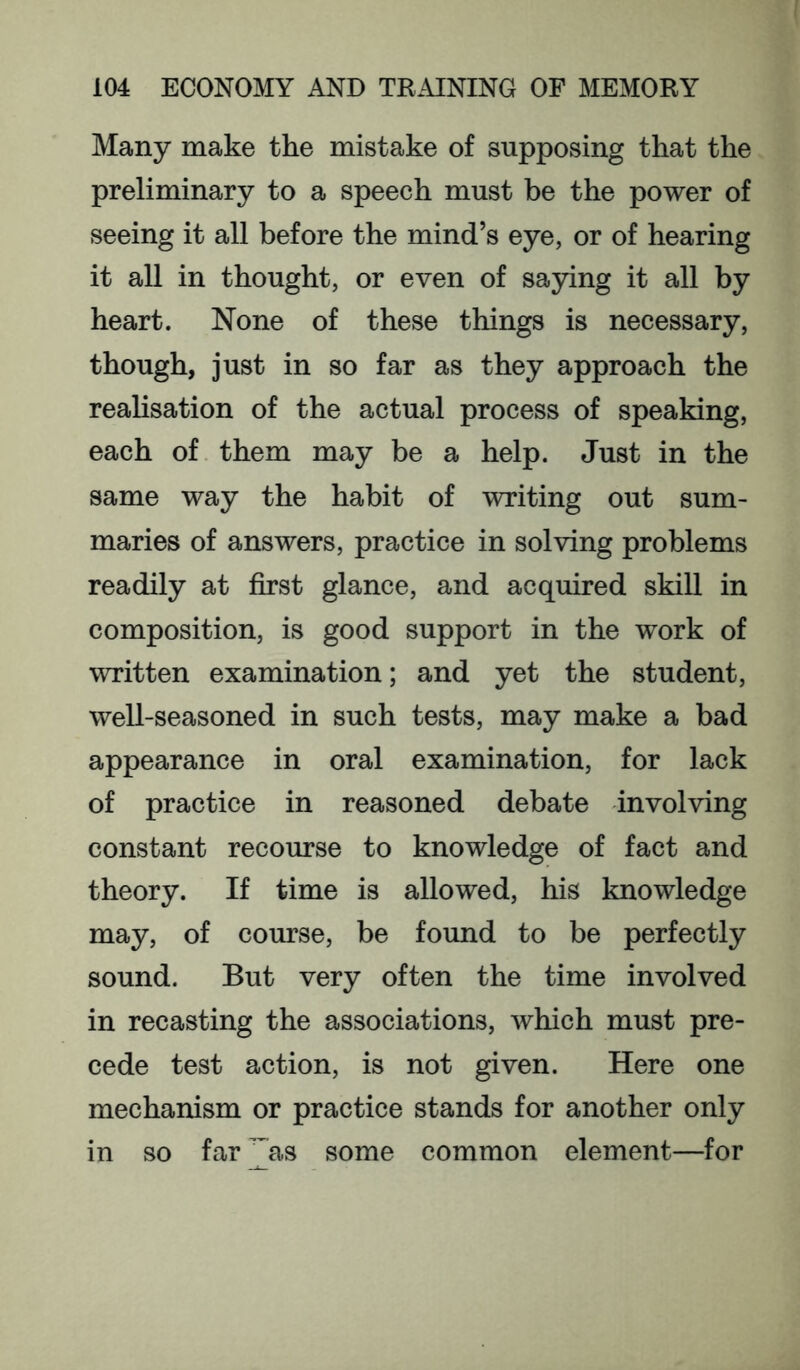 104 ECONOMY AND TRAINING OF MEMORY

Many make the mistake of supposing that the preliminary to a speech must be the power of seeing it all before the mind's eye, or of hearing it all in thought, or even of saying it all by heart. None of these things is necessary, though, just in so far as they approach the realisation of the actual process of speaking, each of them may be a help. Just in the same way the habit of writing out summaries of answers, practice in solving problems readily at first glance, and acquired skill in composition, is good support in the work of written examination; and yet the student, well-seasoned in such tests, may make a bad appearance in oral examination, for lack of practice in reasoned debate involving constant recourse to knowledge of fact and theory. If time is allowed, his knowledge may, of course, be found to be perfectly sound. But very often the time involved in recasting the associations, which must precede test action, is not given. Here one mechanism or practice stands for another only in so far as some common element—for